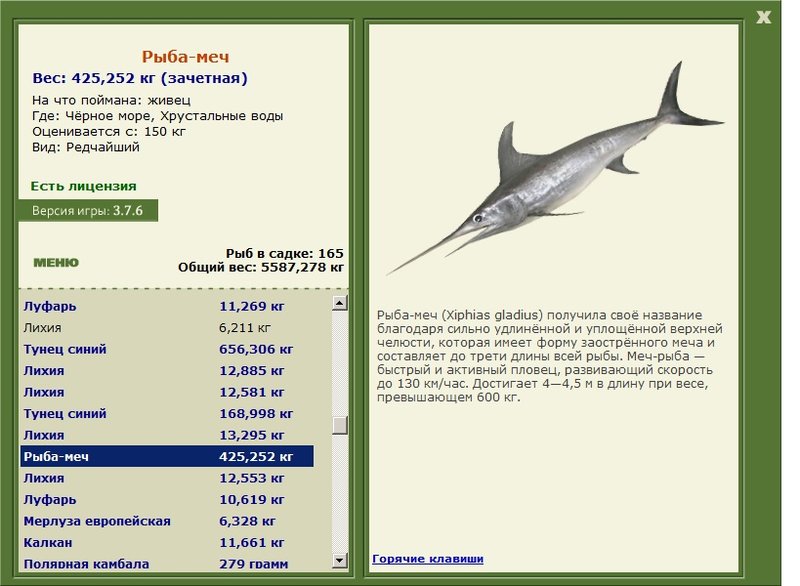 X

Рыба-меч
Вес: 425,252 кг (зачетная)
На что поймана: живец
Где: Чёрное море, Хрустальные воды
Оценивается с: 150 кг
Вид: Редчайший

Есть лицензия

Версия игры: 3.7.6

МЕНЮ

Рыб в садке: 165
Общий вес: 5587,278 кг

| | |
|---|---|
| Луфарь | 11,269 кг |
| Лихия | 6,211 кг |
| Тунец синий | 656,306 кг |
| Лихия | 12,885 кг |
| Лихия | 12,581 кг |
| Тунец синий | 168,998 кг |
| Лихия | 13,295 кг |
| Рыба-меч | 425,252 кг |
| Лихия | 12,553 кг |
| Луфарь | 10,619 кг |
| Мерлуза европейская | 6,328 кг |
| Калкан | 11,661 кг |
| Полярная камбала | 279 грамм |

Рыба-меч (Xiphias gladius) получила своё название благодаря сильно удлинённой и уплощённой верхней челюсти, которая имеет форму заострённого меча и составляет до трети длины всей рыбы. Меч-рыба — быстрый и активный пловец, развивающий скорость до 130 км/час. Достигает 4—4,5 м в длину при весе, превышающем 600 кг.

Горячие клавиши